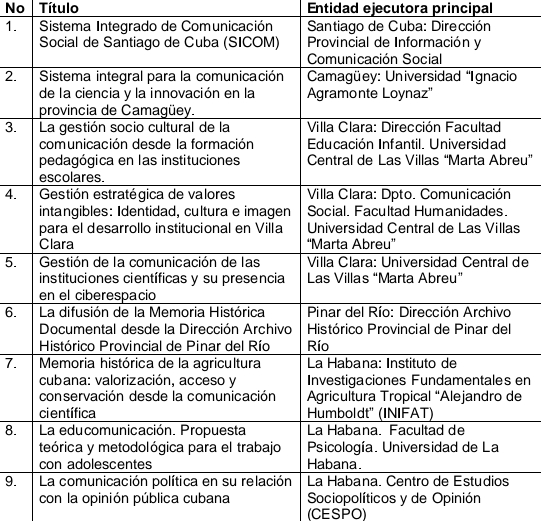 | No | Título | Entidad ejecutora principal |
|---|---|---|
| 1. | Sistema Integrado de Comunicación Social de Santiago de Cuba (SICOM) | Santiago de Cuba: Dirección Provincial de Información y Comunicación Social |
| 2. | Sistema integral para la comunicación de la ciencia y la innovación en la provincia de Camagüey. | Camagüey: Universidad “Ignacio Agramonte Loynaz” |
| 3. | La gestión socio cultural de la comunicación desde la formación pedagógica en las instituciones escolares. | Villa Clara: Dirección Facultad Educación Infantil. Universidad Central de Las Villas “Marta Abreu” |
| 4. | Gestión estratégica de valores intangibles: Identidad, cultura e imagen para el desarrollo institucional en Villa Clara | Villa Clara: Dpto. Comunicación Social. Facultad Humanidades. Universidad Central de Las Villas “Marta Abreu” |
| 5. | Gestión de la comunicación de las instituciones científicas y su presencia en el ciberespacio | Villa Clara: Universidad Central de Las Villas “Marta Abreu” |
| 6. | La difusión de la Memoria Histórica Documental desde la Dirección Archivo Histórico Provincial de Pinar del Río | Pinar del Río: Dirección Archivo Histórico Provincial de Pinar del Río |
| 7. | Memoria histórica de la agricultura cubana: valorización, acceso y conservación desde la comunicación científica | La Habana: Instituto de Investigaciones Fundamentales en Agricultura Tropical “Alejandro de Humboldt” (INIFAT) |
| 8. | La educomunicación. Propuesta teórica y metodológica para el trabajo con adolescentes | La Habana. Facultad de Psicología. Universidad de La Habana. |
| 9. | La comunicación política en su relación con la opinión pública cubana | La Habana. Centro de Estudios Sociopolíticos y de Opinión (CESPO) |